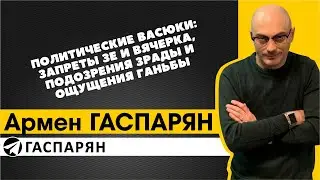 ПОЛИТИЧЕСКИЕ ВАСЮКИ: ЗАПРЕТЫ ЗЕ И ВЯЧЕРКА, ПОДОЗРЕНИЯ ЗРАДЫ И ОЩУЩЕНИЯ ГАНЬБЫ

Армен ГАСПАРЯН

ГАСПАРЯН